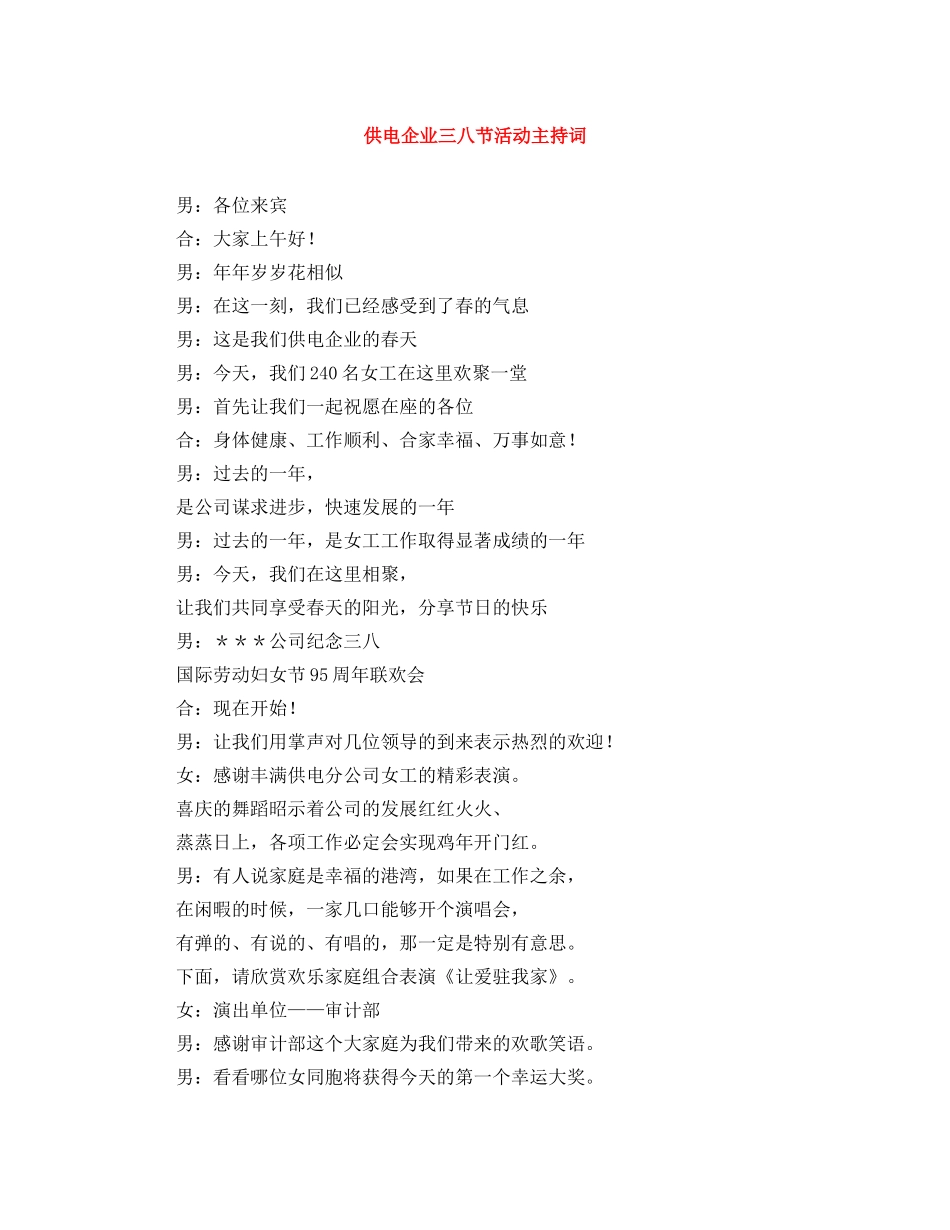 供电企业三八节活动主持词

男：各位来宾

合：大家上午好！

男：年年岁岁花相似

男：在这一刻，我们已经感受到了春的气息

男：这是我们供电企业的春天

男：今天，我们240名女工在这里欢聚一堂

男：首先让我们一起祝愿在座的各位

合：身体健康、工作顺利、合家幸福、万事如意！

男：过去的一年，

是公司谋求进步，快速发展的一年

男：过去的一年，是女工工作取得显著成绩的一年

男：今天，我们在这里相聚，

让我们共同享受春天的阳光，分享节日的快乐

男：＊＊＊公司纪念三八

国际劳动妇女节95周年联欢会

合：现在开始！

男：让我们用掌声对几位领导的到来表示热烈的欢迎！

女：感谢丰满供电分公司女工的精彩表演。

喜庆的舞蹈昭示着公司的发展红红火火、

蒸蒸日上，各项工作必定会实现鸡年开门红。

男：有人说家庭是幸福的港湾，如果在工作之余，

在闲暇的时候，一家几口能够开个演唱会，

有弹的、有说的、有唱的，那一定是特别有意思。

下面，请欣赏欢乐家庭组合表演《让爱驻我家》。

女：演出单位——审计部

男：感谢审计部这个大家庭为我们带来的欢歌笑语。

男：看看哪位女同胞将获得今天的第一个幸运大奖。